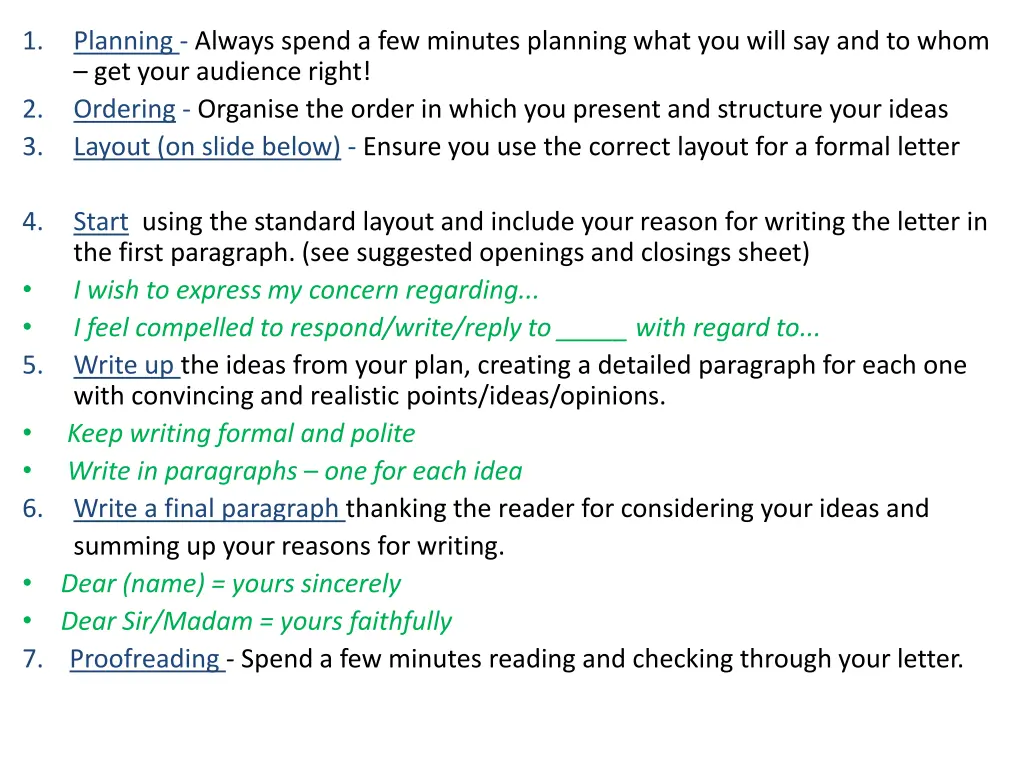 1. Planning - Always spend a few minutes planning what you will say and to whom – get your audience right!
2. Ordering - Organise the order in which you present and structure your ideas
3. Layout (on slide below) - Ensure you use the correct layout for a formal letter

4. Start using the standard layout and include your reason for writing the letter in the first paragraph. (see suggested openings and closings sheet)
• I wish to express my concern regarding...
• I feel compelled to respond/write/reply to _____ with regard to...
5. Write up the ideas from your plan, creating a detailed paragraph for each one with convincing and realistic points/ideas/opinions.
• Keep writing formal and polite
• Write in paragraphs – one for each idea
6. Write a final paragraph thanking the reader for considering your ideas and summing up your reasons for writing.
• Dear (name) = yours sincerely
• Dear Sir/Madam = yours faithfully
7. Proofreading - Spend a few minutes reading and checking through your letter.